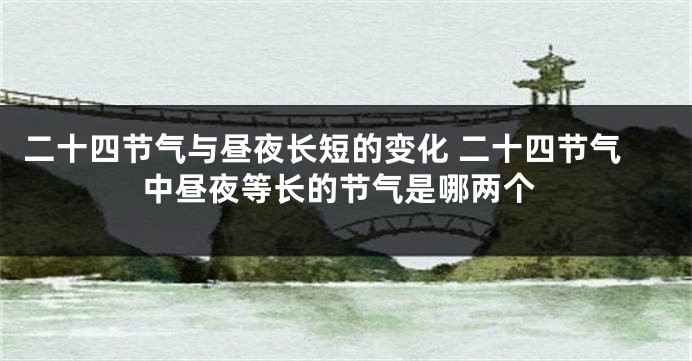 二十四节气与昼夜长短的变化 二十四节气中昼夜等长的节气是哪两个